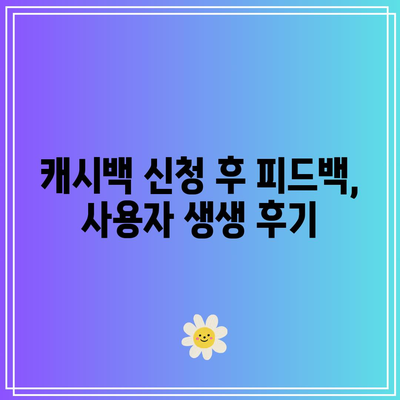 캐시백 신청 후 피드백, 사용자 생생 후기